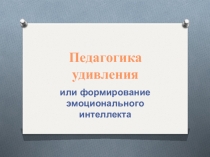 Педагогика удивления

или формирование эмоционального интеллекта